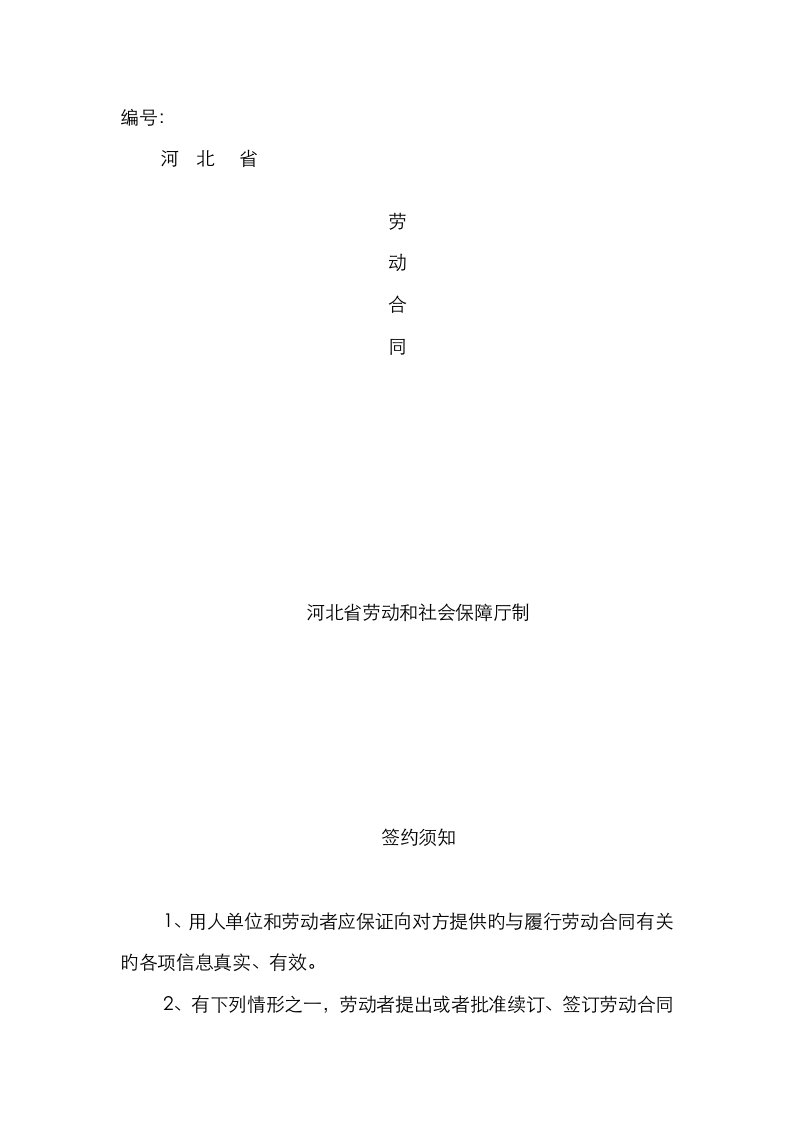 编号:

河 北 省

劳

动

合

同

河北省劳动和社会保障厅制

签约须知

1、用人单位和劳动者应保证向对方提供旳与履行劳动合同有关旳各项信息真实、有效。

2、有下列情形之一，劳动者提出或者批准续订、签订劳动合同